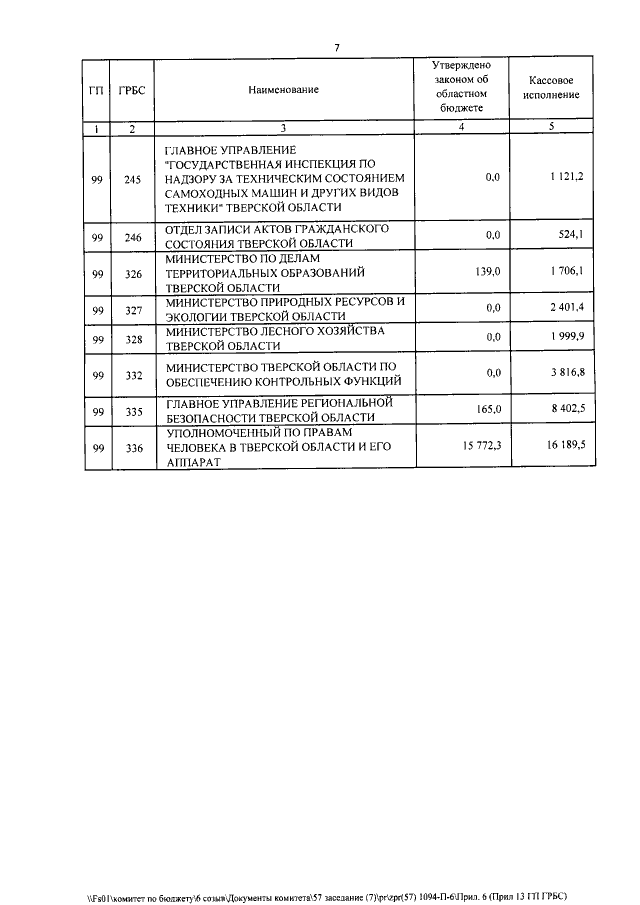 7

| ГП | ГРБС | Наименование | Утверждено законом об областном бюджете | Кассовое исполнение |
|---|---|---|---|---|
| 1 | 2 | 3 | 4 | 5 |
| 99 | 245 | ГЛАВНОЕ УПРАВЛЕНИЕ "ГОСУДАРСТВЕННАЯ ИНСПЕКЦИЯ ПО НАДЗОРУ ЗА ТЕХНИЧЕСКИМ СОСТОЯНИЕМ САМОХОДНЫХ МАШИН И ДРУГИХ ВИДОВ ТЕХНИКИ" ТВЕРСКОЙ ОБЛАСТИ | 0,0 | 1 121,2 |
| 99 | 246 | ОТДЕЛ ЗАПИСИ АКТОВ ГРАЖДАНСКОГО СОСТОЯНИЯ ТВЕРСКОЙ ОБЛАСТИ | 0,0 | 524,1 |
| 99 | 326 | МИНИСТЕРСТВО ПО ДЕЛАМ ТЕРРИТОРИАЛЬНЫХ ОБРАЗОВАНИЙ ТВЕРСКОЙ ОБЛАСТИ | 139,0 | 1 706,1 |
| 99 | 327 | МИНИСТЕРСТВО ПРИРОДНЫХ РЕСУРСОВ И ЭКОЛОГИИ ТВЕРСКОЙ ОБЛАСТИ | 0,0 | 2 401,4 |
| 99 | 328 | МИНИСТЕРСТВО ЛЕСНОГО ХОЗЯЙСТВА ТВЕРСКОЙ ОБЛАСТИ | 0,0 | 1 999,9 |
| 99 | 332 | МИНИСТЕРСТВО ТВЕРСКОЙ ОБЛАСТИ ПО ОБЕСПЕЧЕНИЮ КОНТРОЛЬНЫХ ФУНКЦИЙ | 0,0 | 3 816,8 |
| 99 | 335 | ГЛАВНОЕ УПРАВЛЕНИЕ РЕГИОНАЛЬНОЙ БЕЗОПАСНОСТИ ТВЕРСКОЙ ОБЛАСТИ | 165,0 | 8 402,5 |
| 99 | 336 | УПОЛНОМОЧЕННЫЙ ПО ПРАВАМ ЧЕЛОВЕКА В ТВЕРСКОЙ ОБЛАСТИ И ЕГО АППАРАТ | 15 772,3 | 16 189,5 |

\\Fs01\комитет по бюджету\6 созыв\Документы комитета\57 заседание (7)\pr\zpr(57) 1094-П-6\Прил. 6 (Прил 13 ГП ГРБС)